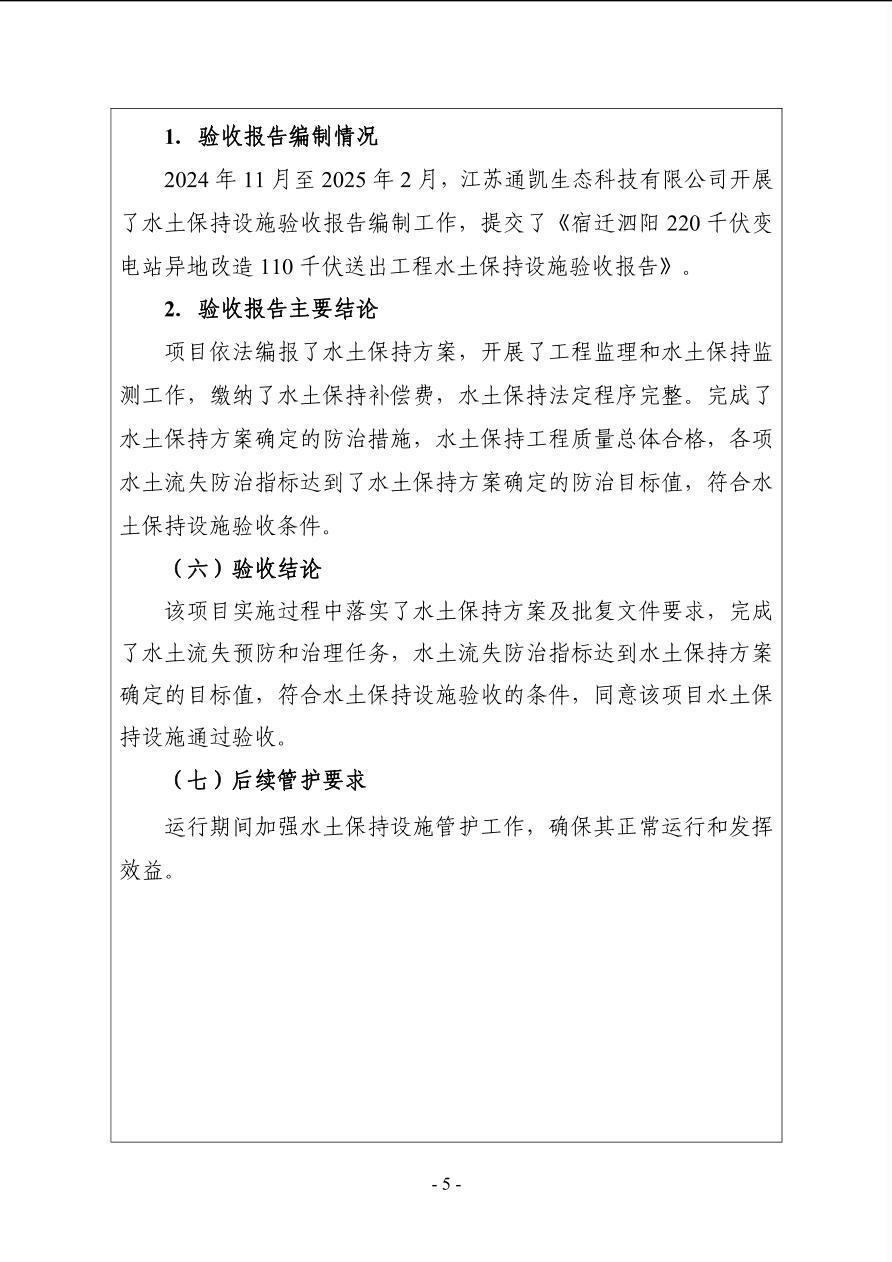 1. 验收报告编制情况

2024 年 11 月至 2025 年 2 月，江苏通凯生态科技有限公司开展了水土保持设施验收报告编制工作，提交了《宿迁泗阳 220 千伏变电站异地改造 110 千伏送出工程水土保持设施验收报告》。

2. 验收报告主要结论

项目依法编报了水土保持方案，开展了工程监理和水土保持监测工作，缴纳了水土保持补偿费，水土保持法定程序完整。完成了水土保持方案确定的防治措施，水土保持工程质量总体合格，各项水土流失防治指标达到了水土保持方案确定的防治目标值，符合水土保持设施验收条件。

（六）验收结论

该项目实施过程中落实了水土保持方案及批复文件要求，完成了水土流失预防和治理任务，水土流失防治指标达到水土保持方案确定的目标值，符合水土保持设施验收的条件，同意该项目水土保持设施通过验收。

（七）后续管护要求

运行期间加强水土保持设施管护工作，确保其正常运行和发挥效益。

- 5 -